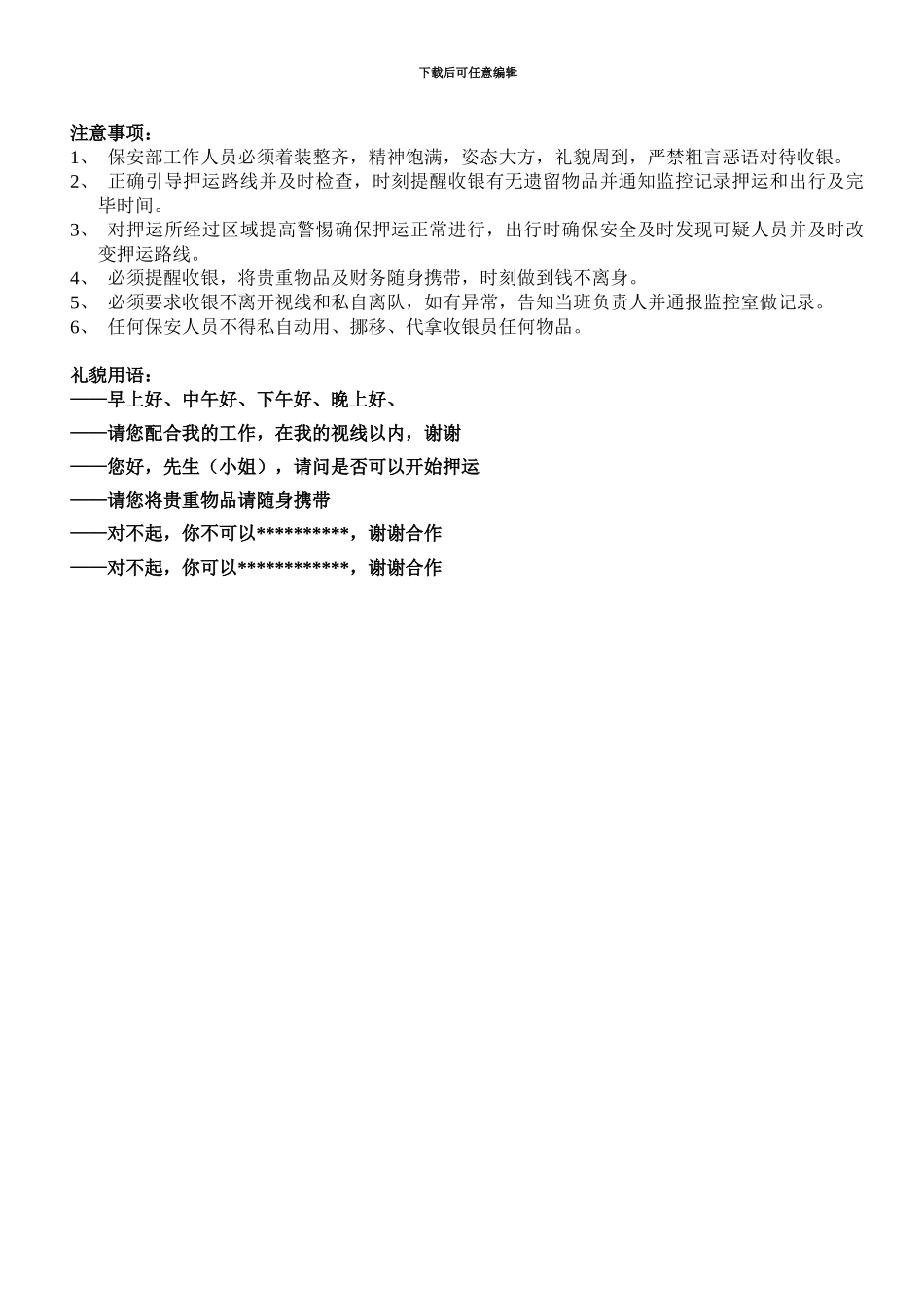 下载后可任意编辑

注意事项：
1、 保安部工作人员必须着装整齐，精神饱满，姿态大方，礼貌周到，严禁粗言恶语对待收银。
2、 正确引导押运路线并及时检查，时刻提醒收银有无遗留物品并通知监控记录押运和出行及完毕时间。
3、 对押运所经过区域提高警惕确保押运正常进行，出行时确保安全及时发现可疑人员并及时改变押运路线。
4、 必须提醒收银，将贵重物品及财务随身携带，时刻做到钱不离身。
5、 必须要求收银不离开视线和私自离队，如有异常，告知当班负责人并通报监控室做记录。
6、 任何保安人员不得私自动用、挪移、代拿收银员任何物品。

礼貌用语：
——早上好、中午好、下午好、晚上好、
——请您配合我的工作，在我的视线以内，谢谢
——您好，先生（小姐），请问是否可以开始押运
——请您将贵重物品请随身携带
——对不起，你不可以**********，谢谢合作
——对不起，你可以************，谢谢合作